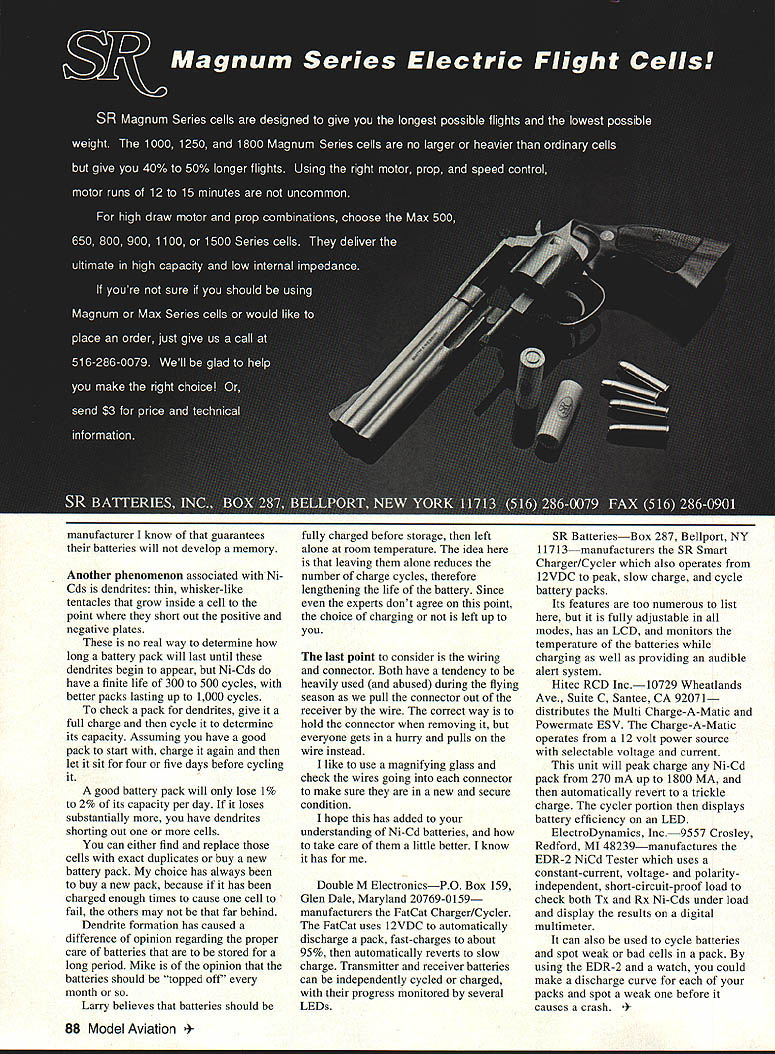 SR Magnum Series Electric Flight Cells!

SR Magnum Series cells are designed to give you the longest possible flights and the lowest possible weight. The 1000, 1250, and 1800 Magnum Series cells are no larger or heavier than ordinary cells but give you 40% to 50% longer flights. Using the right motor, prop, and speed control, motor runs of 12 to 15 minutes are not uncommon.

For high draw motor and prop combinations, choose the Max 500, 650, 800, 900, 1100, or 1500 Series cells. They deliver the ultimate in high capacity and low internal impedance.

If you're not sure if you should be using Magnum or Max Series cells or would like to place an order, just give us a call at 516-286-0079. We'll be glad to help you make the right choice! Or, send $3 for price and technical information.

SR BATTERIES, INC., BOX 287, BELLPORT, NEW YORK 11713 (516) 286-0079 FAX (516) 286-0901

manufacturer I know of that guarantees their batteries will not develop a memory.

Another phenomenon associated with Ni-Cds is dendrites: thin, whisker-like tentacles that grow inside a cell to the point where they short out the positive and negative plates.

These is no real way to determine how long a battery pack will last until these dendrites begin to appear, but Ni-Cds do have a finite life of 300 to 500 cycles, with better packs lasting up to 1,000 cycles.

To check a pack for dendrites, give it a full charge and then cycle it to determine its capacity. Assuming you have a good pack to start with, charge it again and then let it sit for four or five days before cycling it.

A good battery pack will only lose 1% to 2% of its capacity per day. If it loses substantially more, you have dendrites shorting out one or more cells.

You can either find and replace those cells with exact duplicates or buy a new battery pack. My choice has always been to buy a new pack, because if it has been charged enough times to cause one cell to fail, the others may not be that far behind.

Dendrite formation has caused a difference of opinion regarding the proper care of batteries that are to be stored for a long period. Mike is of the opinion that the batteries should be "topped off" every month or so.

Larry believes that batteries should be fully charged before storage, then left alone at room temperature. The idea here is that leaving them alone reduces the number of charge cycles, therefore lengthening the life of the battery. Since even the experts don't agree on this point, the choice of charging or not is left up to you.

The last point to consider is the wiring and connector. Both have a tendency to be heavily used (and abused) during the flying season as we pull the connector out of the receiver by the wire. The correct way is to hold the connector when removing it, but everyone gets in a hurry and pulls on the wire instead.

I like to use a magnifying glass and check the wires going into each connector to make sure they are in a new and secure condition.

I hope this has added to your understanding of Ni-Cd batteries, and how to take care of them a little better. I know it has for me.

Double M Electronics—P.O. Box 159, Glen Dale, Maryland 20769-0159—manufacturers the FatCat Charger/Cycler. The FatCat uses 12VDC to automatically discharge a pack, fast-charges to about 95%, then automatically reverts to slow charge. Transmitter and receiver batteries can be independently cycled or charged, with their progress monitored by several LEDs.

SR Batteries—Box 287, Bellport, NY 11713—manufacturers the SR Smart Charger/Cycler which also operates from 12VDC to peak, slow charge, and cycle battery packs.

Its features are too numerous to list here, but it is fully adjustable in all modes, has an LCD, and monitors the temperature of the batteries while charging as well as providing an audible alert system.

Hitec RCD Inc.—10729 Wheatlands Ave., Suite C, Santee, CA 92071—distributes the Multi Charge-A-Matic and Powermate ESV. The Charge-A-Matic operates from a 12 volt power source with selectable voltage and current.

This unit will peak charge any Ni-Cd pack from 270 mA up to 1800 MA, and then automatically revert to a trickle charge. The cycler portion then displays battery efficiency on an LED.

ElectroDynamics, Inc.—9557 Crosley, Redford, MI 48239—manufactures the EDR-2 NiCd Tester which uses a constant-current, voltage- and polarity-independent, short-circuit-proof load to check both Tx and Rx Ni-Cds under load and display the results on a digital multimeter.

It can also be used to cycle batteries and spot weak or bad cells in a pack. By using the EDR-2 and a watch, you could make a discharge curve for each of your packs and spot a weak one before it causes a crash.

88 Model Aviation